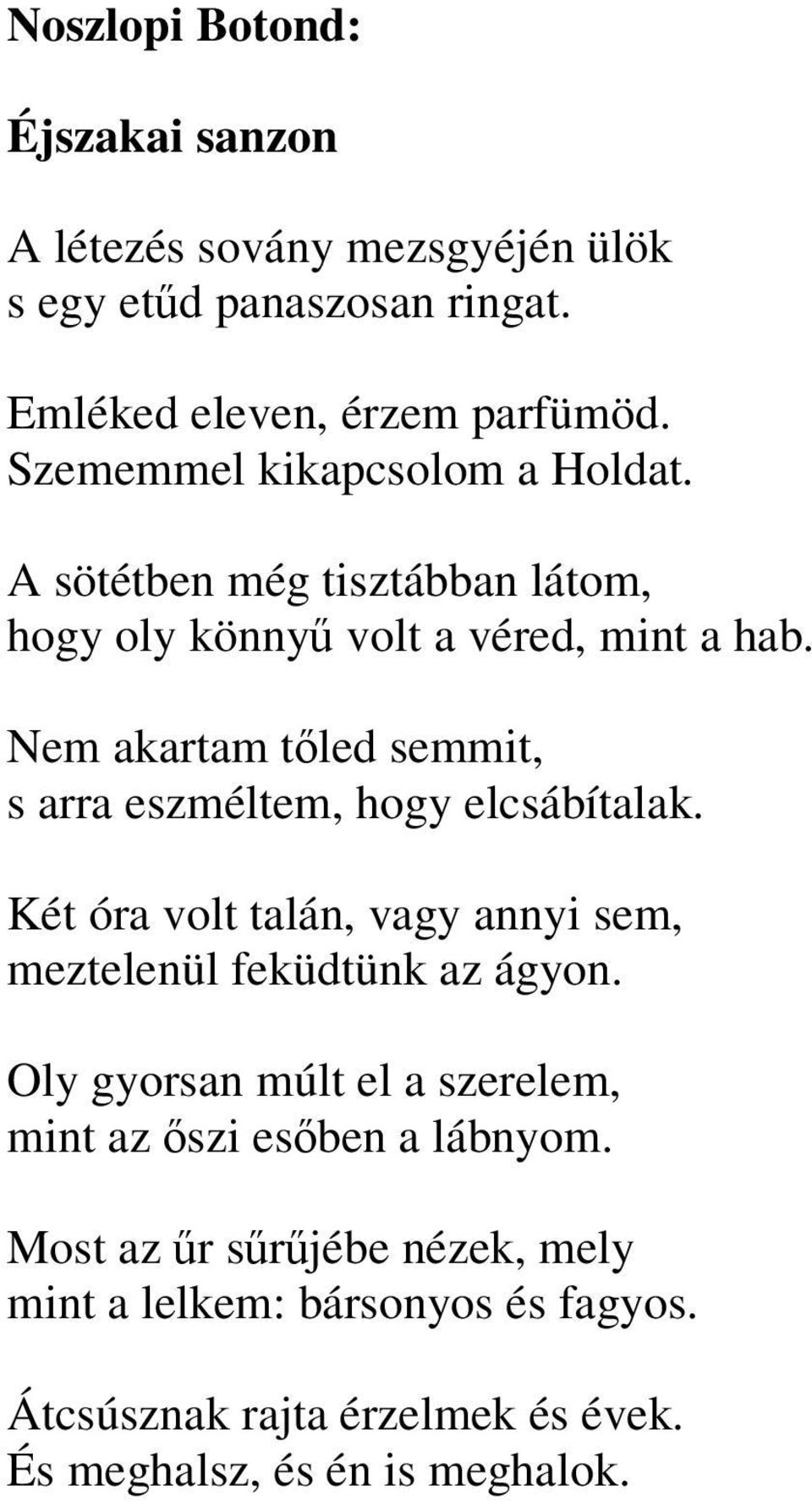 Noszlopi Botond:

Éjszakai sanzon

A létezés sovány mezsgyéjén ülök
s egy etűd panaszosan ringat.

Emléked eleven, érzem parfümöd.
Szememmel kikapcsolom a Holdat.

A sötétben még tisztábban látom,
hogy oly könnyű volt a véred, mint a hab.

Nem akartam tőled semmit,
s arra eszméltem, hogy elcsábítalak.

Két óra volt talán, vagy annyi sem,
meztelenül feküdtünk az ágyon.

Oly gyorsan múlt el a szerelem,
mint az őszi esőben a lábnyom.

Most az űr sűrűjébe nézek, mely
mint a lelkem: bársonyos és fagyos.

Átcsúsznak rajta érzelmek és évek.
És meghalsz, és én is meghalok.